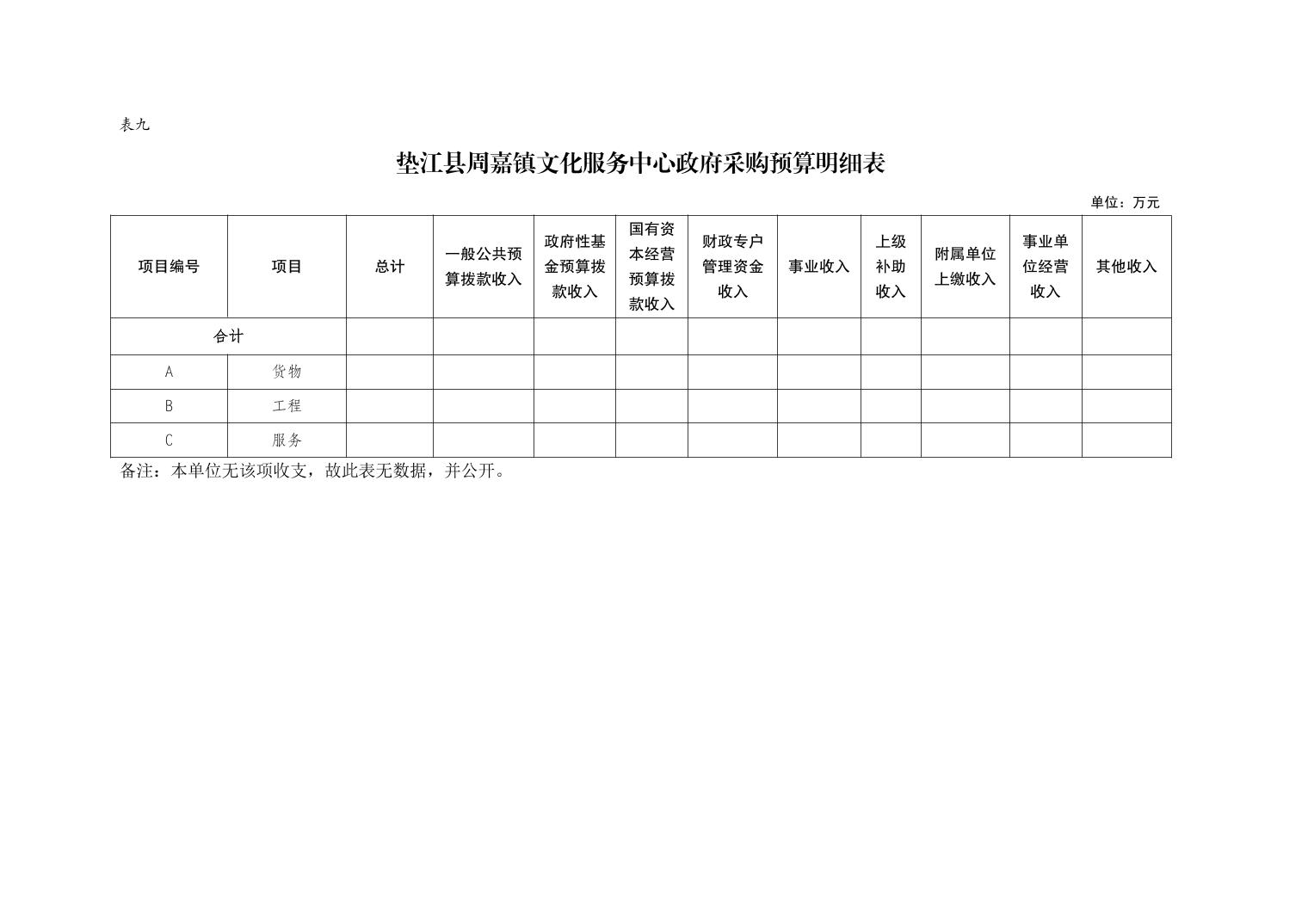 表九

垫江县周嘉镇文化服务中心政府采购预算明细表

单位：万元

| 项目编号 | 项目 | 总计 | 一般公共预算拨款收入 | 政府性基金预算拨款收入 | 国有资本经营预算拨款收入 | 财政专户管理资金收入 | 事业收入 | 上级补助收入 | 附属单位上缴收入 | 事业单位经营收入 | 其他收入 |
|---|---|---|---|---|---|---|---|---|---|---|---|
| 合计 | | | | | | | | | | | |
| A | 货物 | | | | | | | | | | |
| B | 工程 | | | | | | | | | | |
| C | 服务 | | | | | | | | | | |

备注：本单位无该项收支，故此表无数据，并公开。